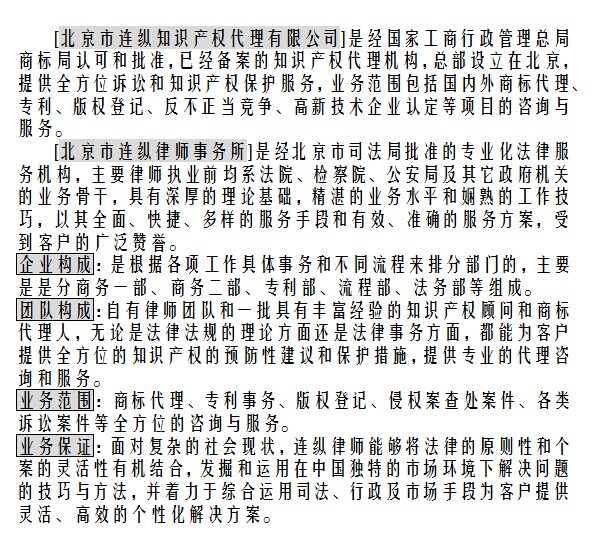 [北京市连纵知识产权代理有限公司]是经国家工商行政管理总局商标局认可和批准，已经备案的知识产权代理机构，总部设立在北京，提供全方位诉讼和知识产权保护服务，业务范围包括国内外商标代理、专利、版权登记、反不正当竞争、高新技术企业认定等项目的咨询与服务。

[北京市连纵律师事务所]是经北京市司法局批准的专业化法律服务机构，主要律师执业前均系法院、检察院、公安局及其它政府机关的业务骨干，具有深厚的理论基础，精湛的业务水平和娴熟的工作技巧，以其全面、快捷、多样的服务手段和有效、准确的服务方案，受到客户的广泛赞誉。

企业构成：是根据各项工作具体事务和不同流程来排分部门的，主要是是分商务一部、商务二部、专利部、流程部、法务部等组成。

团队构成：自有律师团队和一批具有丰富经验的知识产权顾问和商标代理人，无论是法律法规的理论方面还是法律事务方面，都能为客户提供全方位的知识产权的预防性建议和保护措施，提供专业的代理咨询和服务。

业务范围：商标代理、专利事务、版权登记、侵权案查处案件、各类诉讼案件等全方位的咨询与服务。

业务保证：面对复杂的社会现状，连纵律师能够将法律的原则性和个案的灵活性有机结合，发掘和运用在中国独特的市场环境下解决问题的技巧与方法，并着力于综合运用司法、行政及市场手段为客户提供灵活、高效的个性化解决方案。